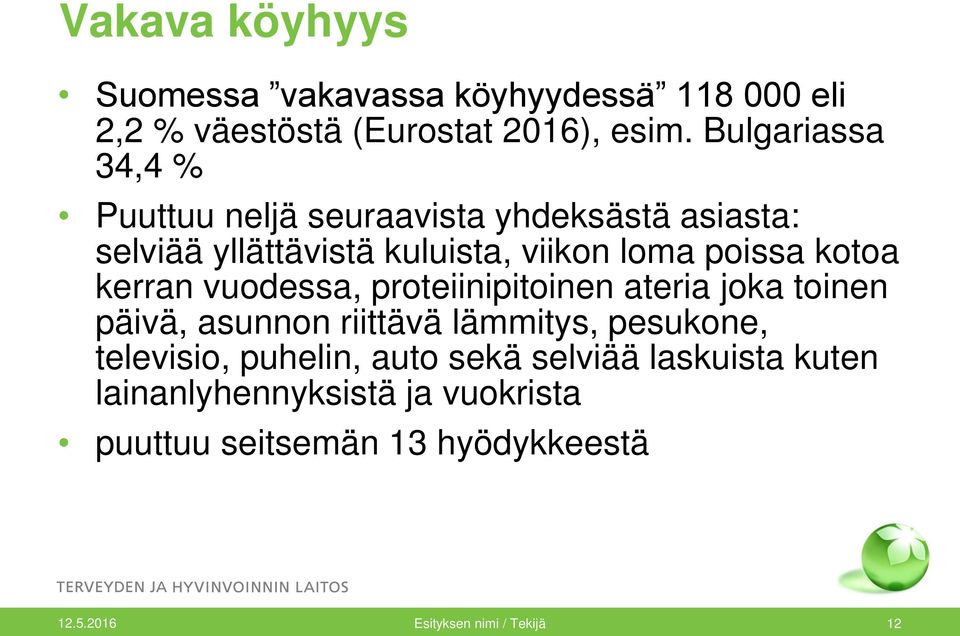 Vakava köyhyys

• Suomessa ”vakavassa köyhyydessä” 118 000 eli 2,2 % väestöstä (Eurostat 2016), esim. Bulgariassa 34,4 %

• Puuttuu neljä seuraavista yhdeksästä asiasta: selviää yllättävistä kuluista, viikon loma poissa kotoa kerran vuodessa, proteiinipitoinen ateria joka toinen päivä, asunnon riittävä lämmitys, pesukone, televisio, puhelin, auto sekä selviää laskuista kuten lainanlyhennyksistä ja vuokrista

• puuttuu seitsemän 13 hyödykkeestä

TERVEYDEN JA HYVINVOINNIN LAITOS

12.5.2016 Esityksen nimi / Tekijä 12